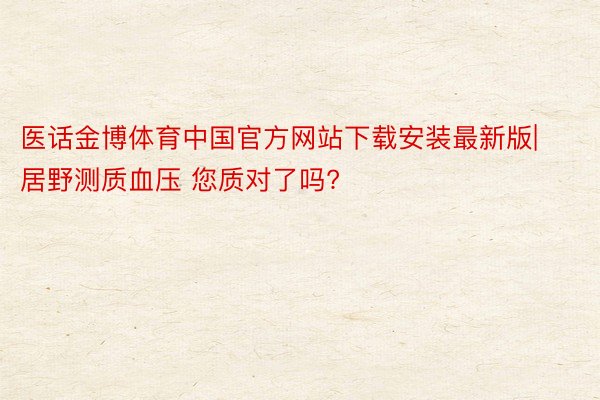 医话金博体育中国官方网站下载安装最新版|居野测质血压 您质对了吗?